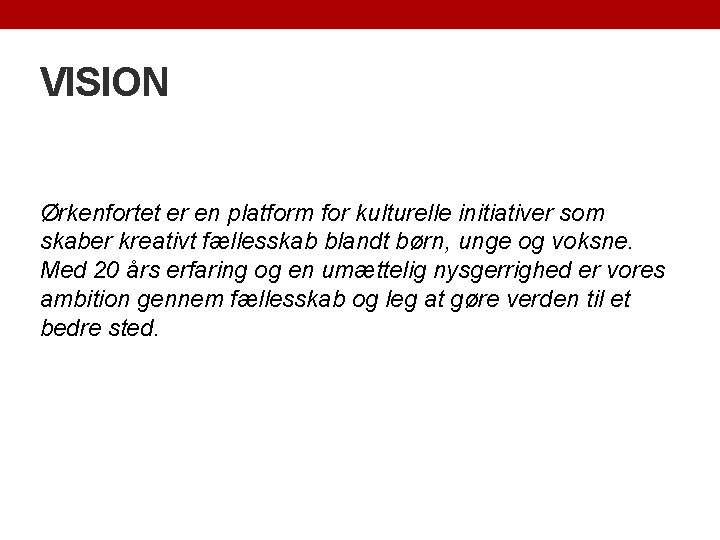 VISION

Ørkenfortet er en platform for kulturelle initiativer som skaber kreativt fællesskab blandt børn, unge og voksne. Med 20 års erfaring og en umættelig nysgerrighed er vores ambition gennem fællesskab og leg at gøre verden til et bedre sted.